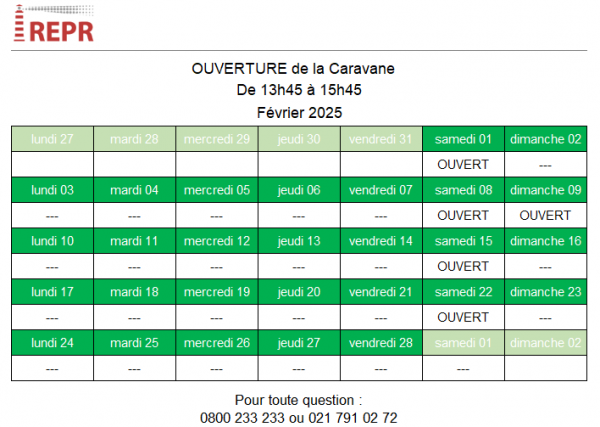 REPR

OUVERTURE de la Caravane
De 13h45 à 15h45
Février 2025

| lundi 27 | mardi 28 | mercredi 29 | jeudi 30 | vendredi 31 | samedi 01 | dimanche 02 |
|---|---|---|---|---|---|---|
| | | | | | OUVERT | --- |
| lundi 03 | mardi 04 | mercredi 05 | jeudi 06 | vendredi 07 | samedi 08 | dimanche 09 |
| --- | --- | --- | --- | --- | OUVERT | OUVERT |
| lundi 10 | mardi 11 | mercredi 12 | jeudi 13 | vendredi 14 | samedi 15 | dimanche 16 |
| --- | --- | --- | --- | --- | OUVERT | --- |
| lundi 17 | mardi 18 | mercredi 19 | jeudi 20 | vendredi 21 | samedi 22 | dimanche 23 |
| --- | --- | --- | --- | --- | OUVERT | --- |
| lundi 24 | mardi 25 | mercredi 26 | jeudi 27 | vendredi 28 | samedi 01 | dimanche 02 |
| --- | --- | --- | --- | --- | --- | |

Pour toute question :
0800 233 233 ou 021 791 02 72